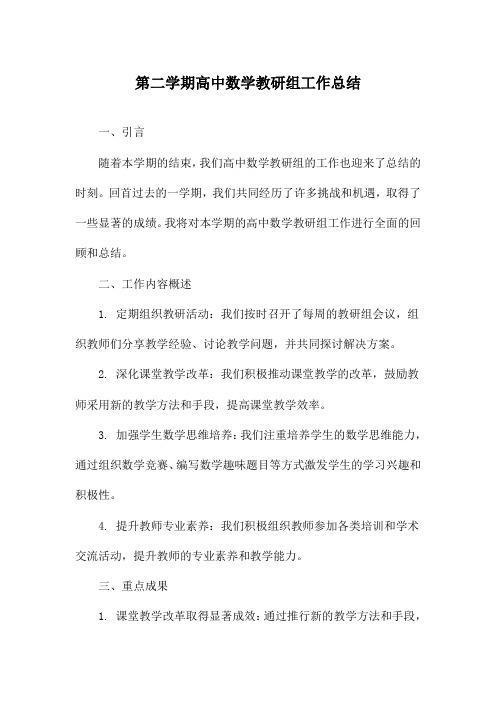 第二学期高中数学教研组工作总结

一、引言

随着本学期的结束，我们高中数学教研组的工作也迎来了总结的时刻。回首过去的一学期，我们共同经历了许多挑战和机遇，取得了一些显著的成绩。我将对本学期的高中数学教研组工作进行全面的回顾和总结。

二、工作内容概述

1. 定期组织教研活动：我们按时召开了每周的教研组会议，组织教师们分享教学经验、讨论教学问题，并共同探讨解决方案。

2. 深化课堂教学改革：我们积极推动课堂教学的改革，鼓励教师采用新的教学方法和手段，提高课堂教学效率。

3. 加强学生数学思维培养：我们注重培养学生的数学思维能力，通过组织数学竞赛、编写数学趣味题目等方式激发学生的学习兴趣和积极性。

4. 提升教师专业素养：我们积极组织教师参加各类培训和学术交流活动，提升教师的专业素养和教学能力。

三、重点成果

1. 课堂教学改革取得显著成效：通过推行新的教学方法和手段，